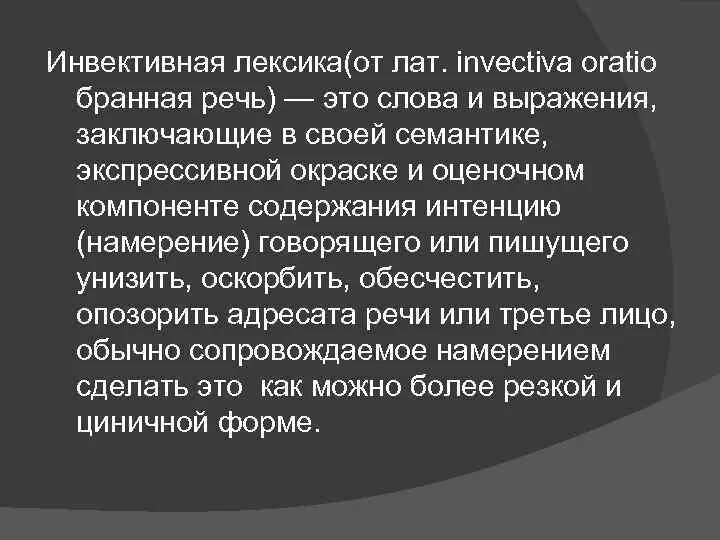 Инвективная лексика(от лат. invectiva oratio бранная речь) — это слова и выражения, заключающие в своей семантике, экспрессивной окраске и оценочном компоненте содержания интенцию (намерение) говорящего или пишущего унизить, оскорбить, обесчестить, опозорить адресата речи или третье лицо, обычно сопровождаемое намерением сделать это  как можно более резкой и циничной форме.